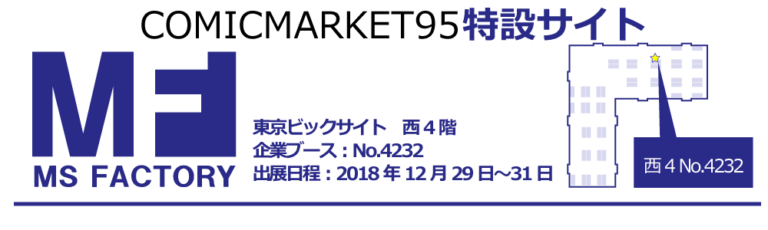 COMICMARKET95特設サイト

MF

MS FACTORY

東京ビックサイト　西４階
企業ブース：No.4232
出展日程：2018年12月29日~31日

西４No.4232